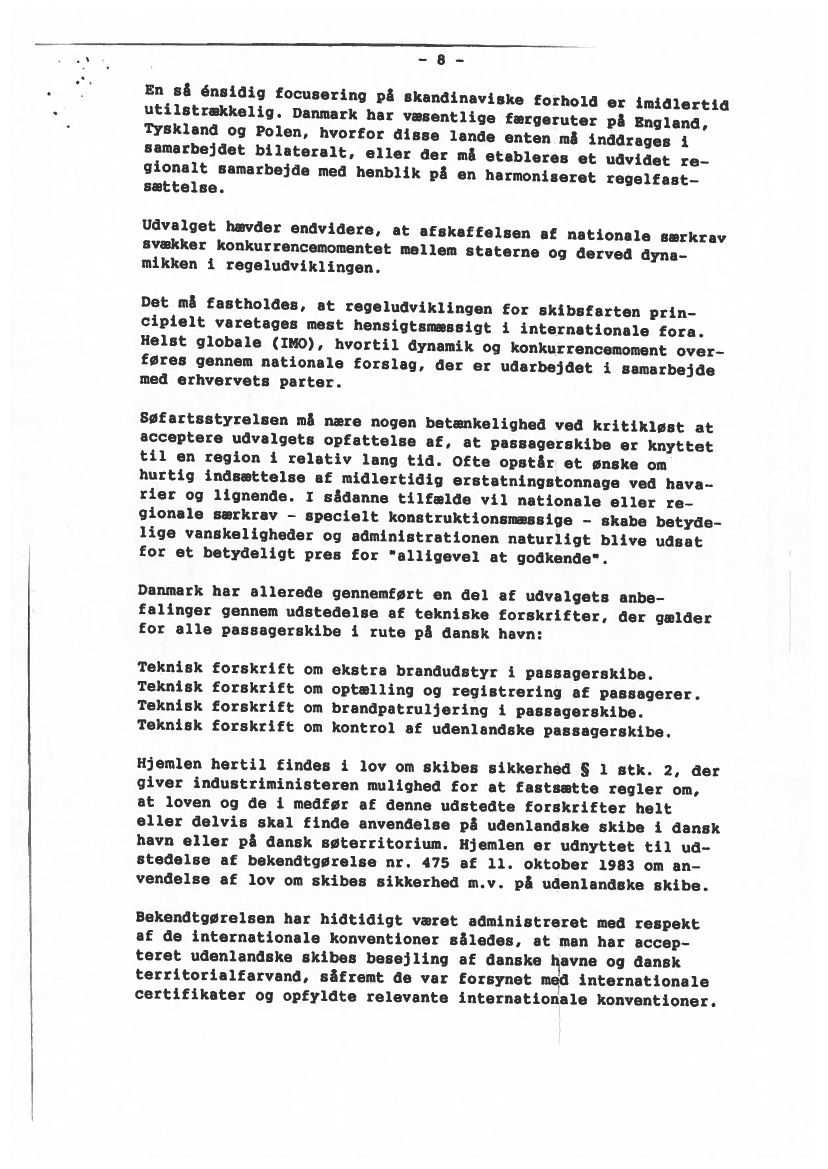 - 8 -

En så énsidig focusering på skandinaviske forhold er imidlertid utilstrækkelig. Danmark har væsentlige færgeruter på England, Tyskland og Polen, hvorfor disse lande enten må inddrages i samarbejdet bilateralt, eller der må etableres et udvidet regionalt samarbejde med henblik på en harmoniseret regelfastsættelse.

Udvalget hævder endvidere, at afskaffelsen af nationale særkrav svækker konkurrencemomentet mellem staterne og derved dynamikken i regeludviklingen.

Det må fastholdes, at regeludviklingen for skibsfarten principielt varetages mest hensigtsmæssigt i internationale fora. Helst globale (IMO), hvortil dynamik og konkurrencemoment overføres gennem nationale forslag, der er udarbejdet i samarbejde med erhvervets parter.

Søfartsstyrelsen må nære nogen betænkelighed ved kritikløst at acceptere udvalgets opfattelse af, at passagerskibe er knyttet til en region i relativ lang tid. Ofte opstår et ønske om hurtig indsættelse af midlertidig erstatningstonnage ved havarier og lignende. I sådanne tilfælde vil nationale eller regionale særkrav - specielt konstruktionsmæssige - skabe betydelige vanskeligheder og administrationen naturligt blive udsat for et betydeligt pres for "alligevel at godkende".

Danmark har allerede gennemført en del af udvalgets anbefalinger gennem udstedelse af tekniske forskrifter, der gælder for alle passagerskibe i rute på dansk havn:

Teknisk forskrift om ekstra brandudstyr i passagerskibe.
Teknisk forskrift om optælling og registrering af passagerer.
Teknisk forskrift om brandpatruljering i passagerskibe.
Teknisk forskrift om kontrol af udenlandske passagerskibe.

Hjemlen hertil findes i lov om skibes sikkerhed § 1 stk. 2, der giver industriministeren mulighed for at fastsætte regler om, at loven og de i medfør af denne udstedte forskrifter helt eller delvis skal finde anvendelse på udenlandske skibe i dansk havn eller på dansk søterritorium. Hjemlen er udnyttet til udstedelse af bekendtgørelse nr. 475 af 11. oktober 1983 om anvendelse af lov om skibes sikkerhed m.v. på udenlandske skibe.

Bekendtgørelsen har hidtidigt været administreret med respekt af de internationale konventioner således, at man har accepteret udenlandske skibes besejling af danske havne og dansk territorialfarvand, såfremt de var forsynet med internationale certifikater og opfyldte relevante internationale konventioner.